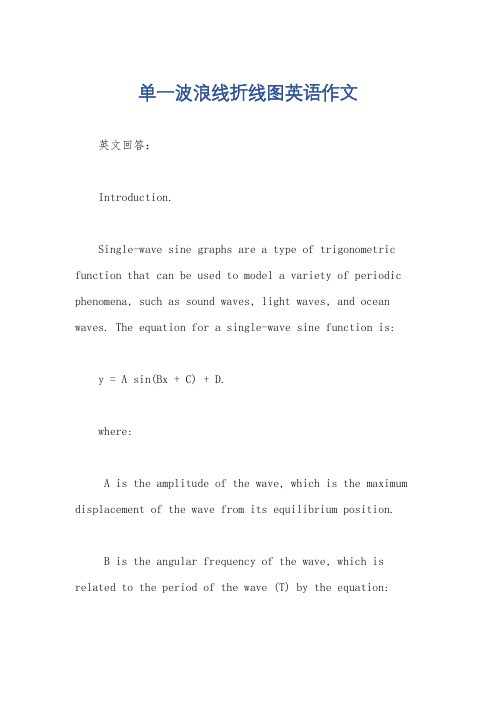 单一波浪线折线图英语作文

英文回答：

Introduction.

Single-wave sine graphs are a type of trigonometric function that can be used to model a variety of periodic phenomena, such as sound waves, light waves, and ocean waves. The equation for a single-wave sine function is:

$y = A \sin(Bx + C) + D$.

where:

A is the amplitude of the wave, which is the maximum displacement of the wave from its equilibrium position.

B is the angular frequency of the wave, which is related to the period of the wave (T) by the equation: